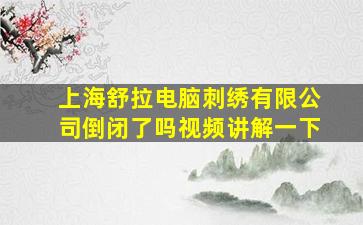 上海舒拉电脑刺绣有限公司倒闭了吗视频讲解一下